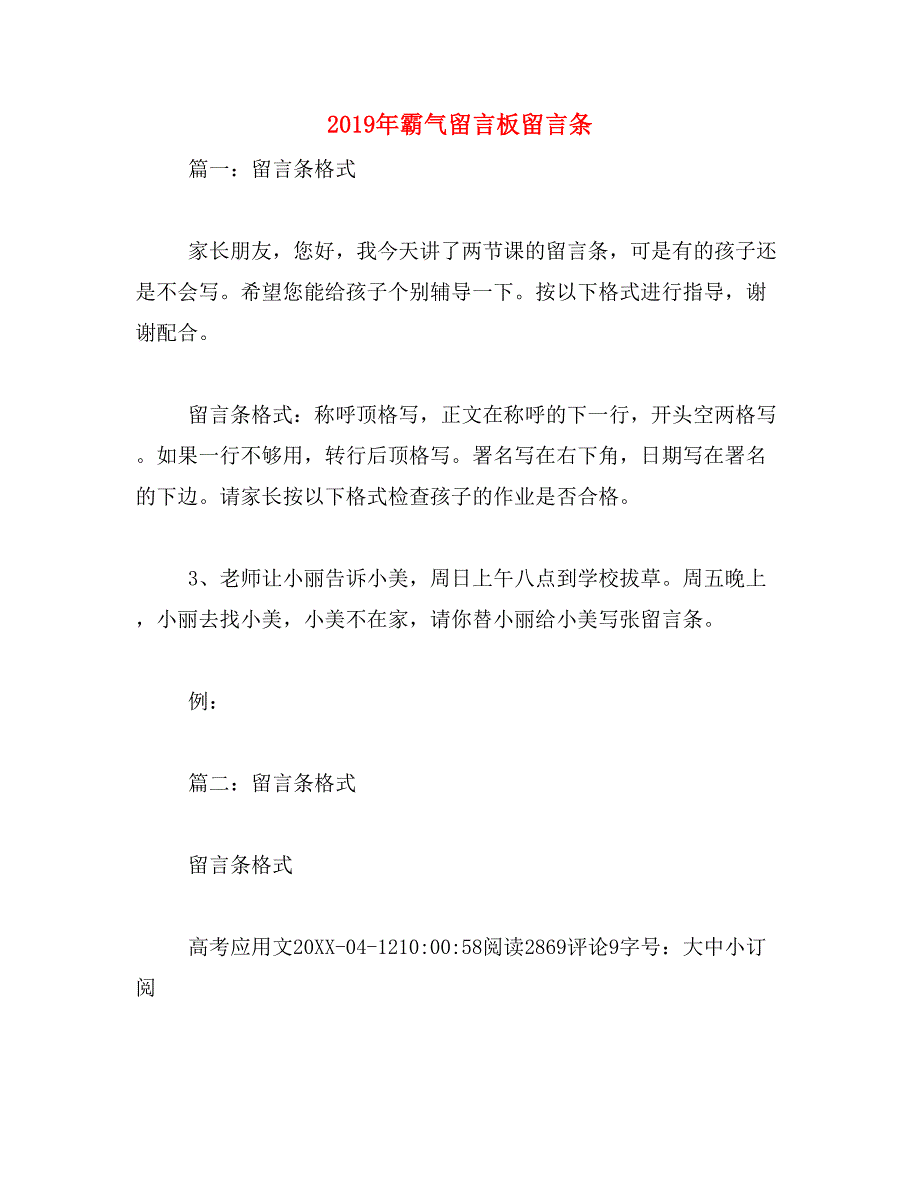 2019年霸气留言板留言条

篇一：留言条格式

家长朋友，您好，我今天讲了两节课的留言条，可是有的孩子还是不会写。希望您能给孩子个别辅导一下。按以下格式进行指导，谢谢配合。

留言条格式：称呼顶格写，正文在称呼的下一行，开头空两格写。如果一行不够用，转行后顶格写。署名写在右下角，日期写在署名的下边。请家长按以下格式检查孩子的作业是否合格。

3、老师让小丽告诉小美，周日上午八点到学校拔草。周五晚上，小丽去找小美，小美不在家，请你替小丽给小美写张留言条。

例：

篇二：留言条格式

留言条格式

高考应用文20XX-04-1210:00:58阅读2869评论9字号：大中小订阅